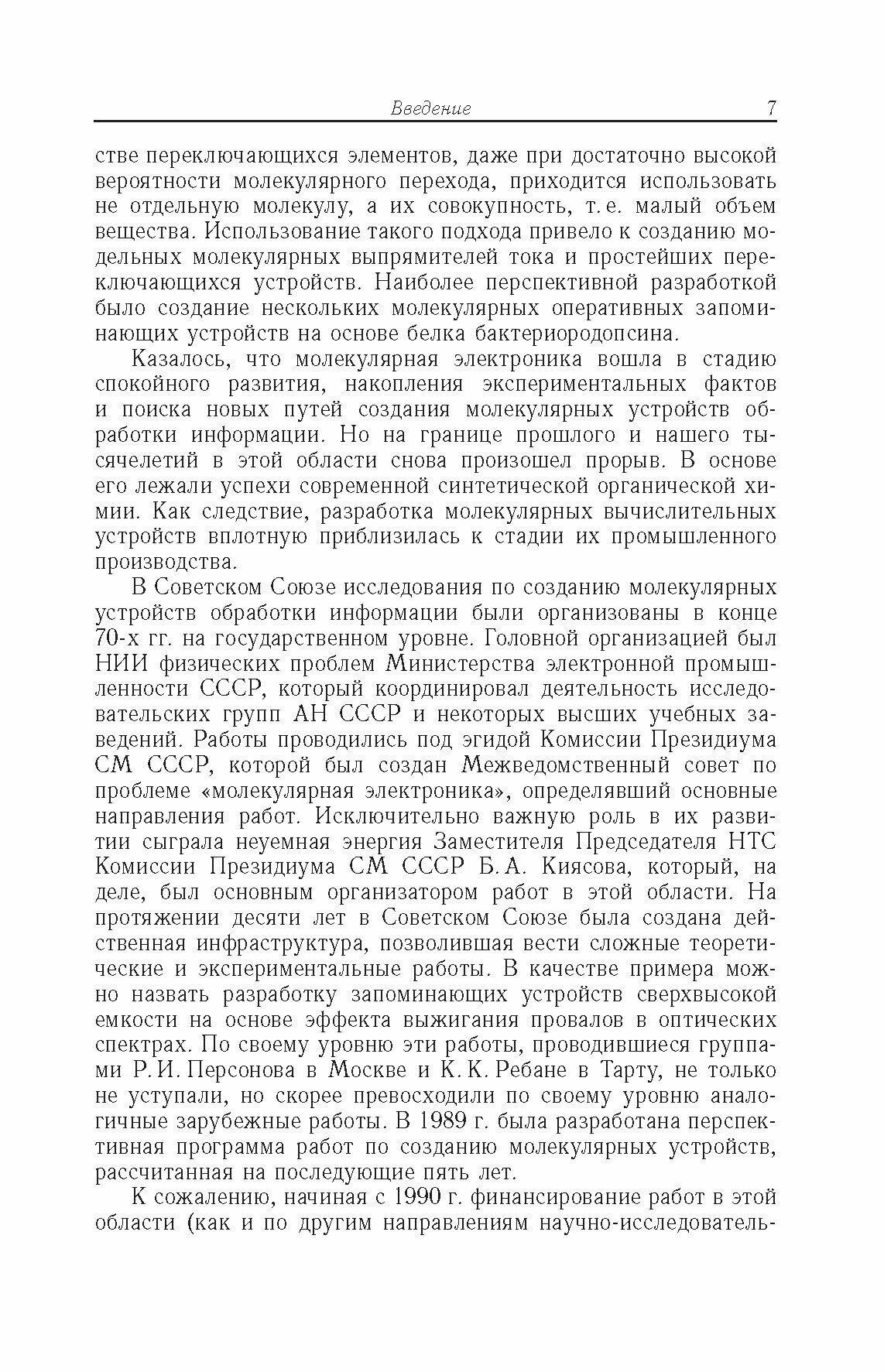 Введение 7

стве переключающихся элементов, даже при достаточно высокой вероятности молекулярного перехода, приходится использовать не отдельную молекулу, а их совокупность, т. е. малый объем вещества. Использование такого подхода привело к созданию модельных молекулярных выпрямителей тока и простейших переключающихся устройств. Наиболее перспективной разработкой было создание нескольких молекулярных оперативных запоминающих устройств на основе белка бактериородопсина.

Казалось, что молекулярная электроника вошла в стадию спокойного развития, накопления экспериментальных фактов и поиска новых путей создания молекулярных устройств обработки информации. Но на границе прошлого и нашего тысячелетий в этой области снова произошел прорыв. В основе его лежали успехи современной синтетической органической химии. Как следствие, разработка молекулярных вычислительных устройств вплотную приблизилась к стадии их промышленного производства.

В Советском Союзе исследования по созданию молекулярных устройств обработки информации были организованы в конце 70-х гг. на государственном уровне. Головной организацией был НИИ физических проблем Министерства электронной промышленности СССР, который координировал деятельность исследовательских групп АН СССР и некоторых высших учебных заведений. Работы проводились под эгидой Комиссии Президиума СМ СССР, которой был создан Межведомственный совет по проблеме «молекулярная электроника», определявший основные направления работ. Исключительно важную роль в их развитии сыграла неуемная энергия Заместителя Председателя НТС Комиссии Президиума СМ СССР Б. А. Киясова, который, на деле, был основным организатором работ в этой области. На протяжении десяти лет в Советском Союзе была создана действенная инфраструктура, позволившая вести сложные теоретические и экспериментальные работы. В качестве примера можно назвать разработку запоминающих устройств сверхвысокой емкости на основе эффекта выжигания провалов в оптических спектрах. По своему уровню эти работы, проводившиеся группами Р. И. Персонова в Москве и К. К. Ребане в Тарту, не только не уступали, но скорее превосходили по своему уровню аналогичные зарубежные работы. В 1989 г. была разработана перспективная программа работ по созданию молекулярных устройств, рассчитанная на последующие пять лет.

К сожалению, начиная с 1990 г. финансирование работ в этой области (как и по другим направлениям научно-исследователь-